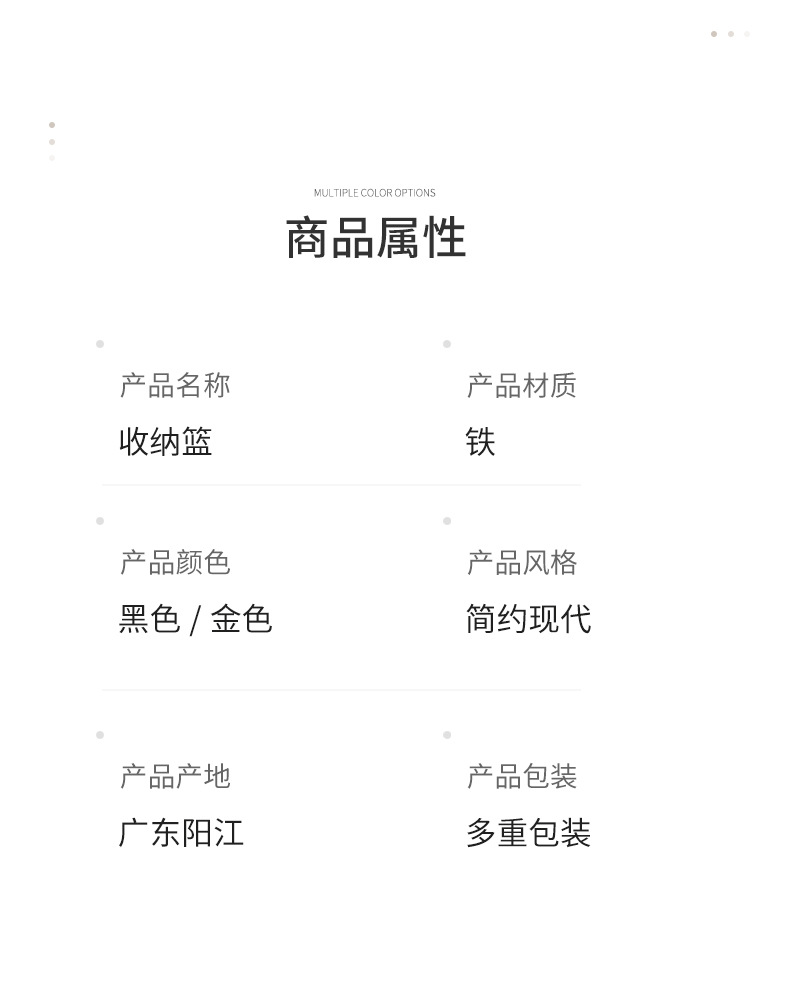 MULTIPLE COLOR OPTIONS

商品属性

产品名称
收纳篮

产品材质
铁

产品颜色
黑色 / 金色

产品风格
简约现代

产品产地
广东阳江

产品包装
多重包装